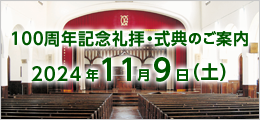 100周年記念礼拝・式典のご案内

2024年11月9日(土)